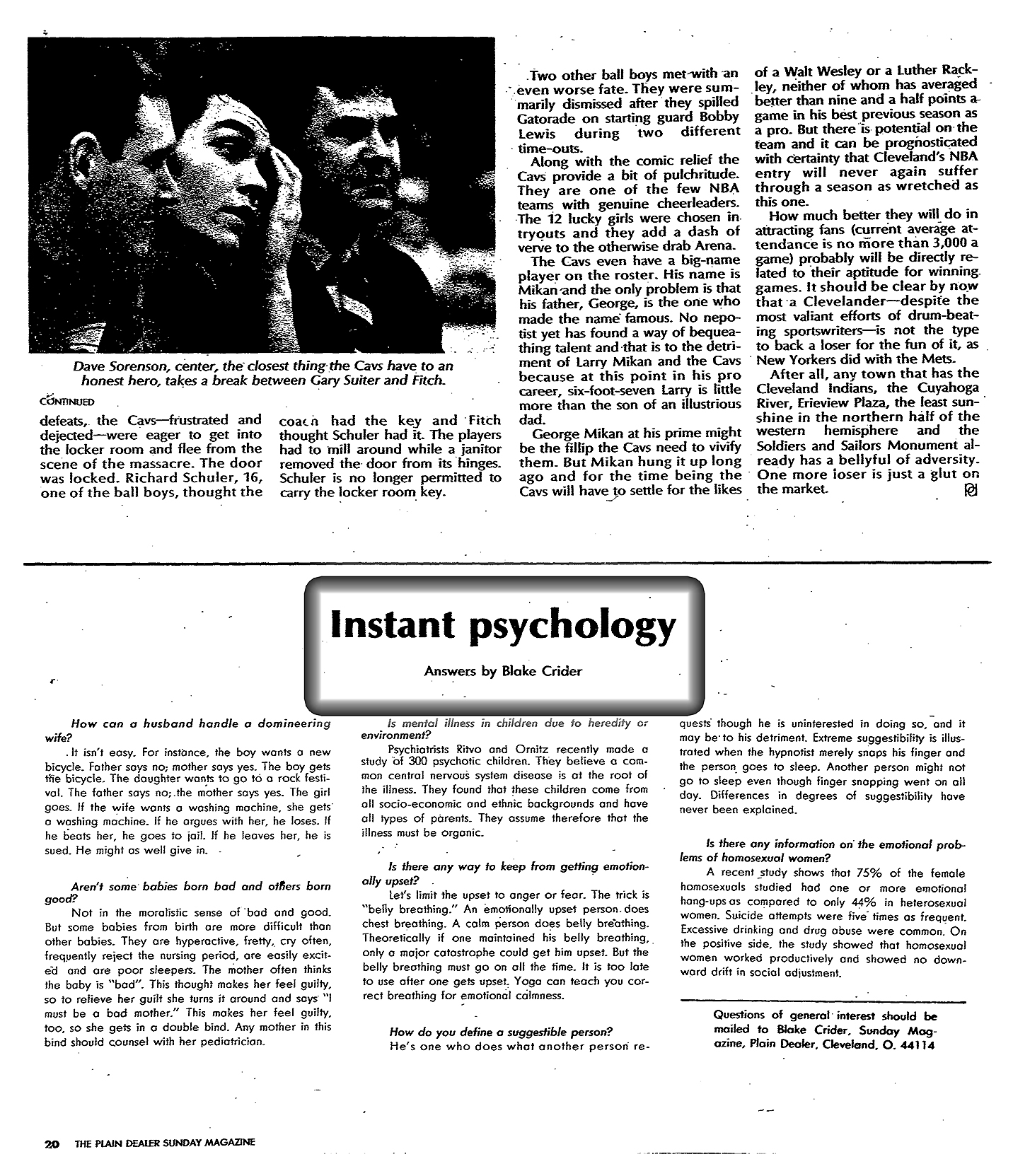 Dave Sorenson, center, the closest thing the Cavs have to an honest hero, takes a break between Gary Suiter and Fitch.

CONTINUED

defeats, the Cavs—frustrated and dejected—were eager to get into the locker room and flee from the scene of the massacre. The door was locked. Richard Schuler, 16, one of the ball boys, thought the coach had the key and Fitch thought Schuler had it. The players had to mill around while a janitor removed the door from its hinges. Schuler is no longer permitted to carry the locker room key.

Two other ball boys met with an even worse fate. They were summarily dismissed after they spilled Gatorade on starting guard Bobby Lewis during two different time-outs.

Along with the comic relief the Cavs provide a bit of pulchritude. They are one of the few NBA teams with genuine cheerleaders. The 12 lucky girls were chosen in tryouts and they add a dash of verve to the otherwise drab Arena.

The Cavs even have a big-name player on the roster. His name is Mikan and the only problem is that his father, George, is the one who made the name famous. No nepotist yet has found a way of bequeathing talent and that is to the detriment of Larry Mikan and the Cavs because at this point in his pro career, six-foot-seven Larry is little more than the son of an illustrious dad.

George Mikan at his prime might be the fillip the Cavs need to vivify them. But Mikan hung it up long ago and for the time being the Cavs will have to settle for the likes of a Walt Wesley or a Luther Rackley, neither of whom has averaged better than nine and a half points a game in his best previous season as a pro. But there is potential on the team and it can be prognosticated with certainty that Cleveland's NBA entry will never again suffer through a season as wretched as this one.

How much better they will do in attracting fans (current average attendance is no more than 3,000 a game) probably will be directly related to their aptitude for winning games. It should be clear by now that a Clevelander—despite the most valiant efforts of drum-beating sportswriters—is not the type to back a loser for the fun of it, as New Yorkers did with the Mets.

After all, any town that has the Cleveland Indians, the Cuyahoga River, Erieview Plaza, the least sunshine in the northern half of the western hemisphere and the Soldiers and Sailors Monument already has a bellyful of adversity. One more loser is just a glut on the market.

Instant psychology

Answers by Blake Crider

How can a husband handle a domineering wife?

It isn't easy. For instance, the boy wants a new bicycle. Father says no; mother says yes. The boy gets the bicycle. The daughter wants to go to a rock festival. The father says no; the mother says yes. The girl goes. If the wife wants a washing machine, she gets a washing machine. If he argues with her, he loses. If he beats her, he goes to jail. If he leaves her, he is sued. He might as well give in.

Aren't some babies born bad and others born good?

Not in the moralistic sense of bad and good. But some babies from birth are more difficult than other babies. They are hyperactive, fretty, cry often, frequently reject the nursing period, are easily excited and are poor sleepers. The mother often thinks the baby is "bad". This thought makes her feel guilty, so to relieve her guilt she turns it around and says "I must be a bad mother." This makes her feel guilty, too, so she gets in a double bind. Any mother in this bind should counsel with her pediatrician.

Is mental illness in children due to heredity or environment?

Psychiatrists Ritvo and Ornitz recently made a study of 300 psychotic children. They believe a common central nervous system disease is at the root of the illness. They found that these children come from all socio-economic and ethnic backgrounds and have all types of parents. They assume therefore that the illness must be organic.

Is there any way to keep from getting emotionally upset?

Let's limit the upset to anger or fear. The trick is "belly breathing." An emotionally upset person does chest breathing. A calm person does belly breathing. Theoretically if one maintained his belly breathing, only a major catastrophe could get him upset. But the belly breathing must go on all the time. It is too late to use after one gets upset. Yoga can teach you correct breathing for emotional calmness.

How do you define a suggestible person?

He's one who does what another person requests though he is uninterested in doing so, and it may be to his detriment. Extreme suggestibility is illustrated when the hypnotist merely snaps his finger and the person goes to sleep. Another person might not go to sleep even though finger snapping went on all day. Differences in degrees of suggestibility have never been explained.

Is there any information on the emotional problems of homosexual women?

A recent study shows that 75% of the female homosexuals studied had one or more emotional hang-ups as compared to only 44% in heterosexual women. Suicide attempts were five times as frequent. Excessive drinking and drug abuse were common. On the positive side, the study showed that homosexual women worked productively and showed no downward drift in social adjustment.

Questions of general interest should be mailed to Blake Crider, Sunday Magazine, Plain Dealer, Cleveland, O. 44114

20 THE PLAIN DEALER SUNDAY MAGAZINE